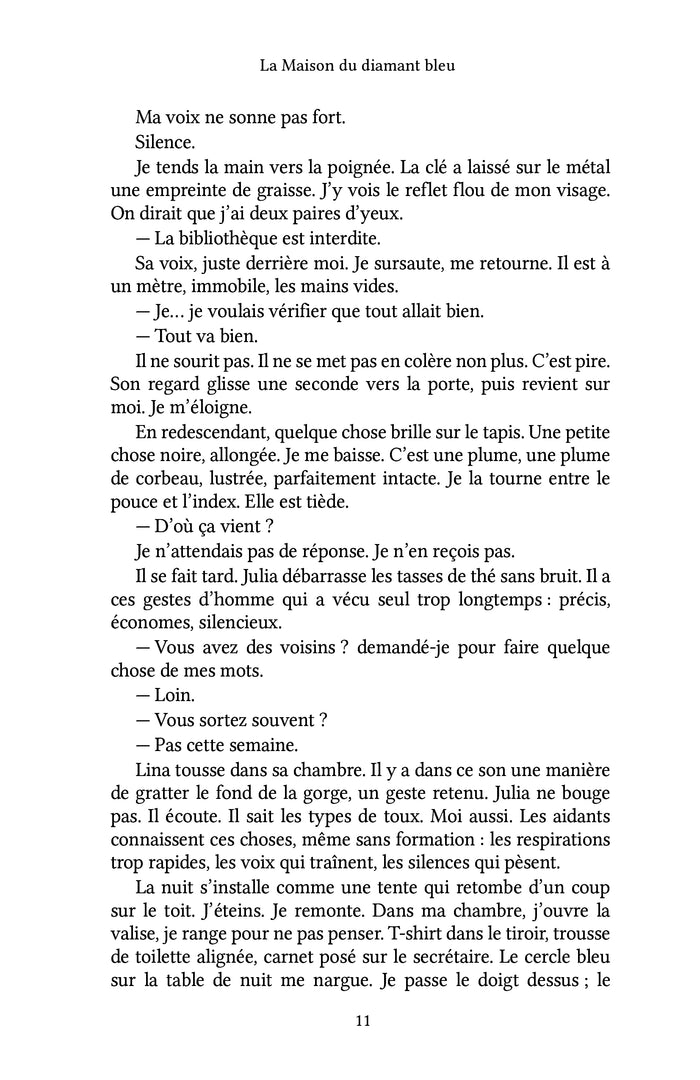 La Maison du diamant bleu

Ma voix ne sonne pas fort.

Silence.

Je tends la main vers la poignée. La clé a laissé sur le métal une empreinte de graisse. J'y vois le reflet flou de mon visage. On dirait que j'ai deux paires d'yeux.

— La bibliothèque est interdite.

Sa voix, juste derrière moi. Je sursaute, me retourne. Il est à un mètre, immobile, les mains vides.

— Je… je voulais vérifier que tout allait bien.

— Tout va bien.

Il ne sourit pas. Il ne se met pas en colère non plus. C'est pire. Son regard glisse une seconde vers la porte, puis revient sur moi. Je m'éloigne.

En redescendant, quelque chose brille sur le tapis. Une petite chose noire, allongée. Je me baisse. C'est une plume, une plume de corbeau, lustrée, parfaitement intacte. Je la tourne entre le pouce et l'index. Elle est tiède.

— D'où ça vient ?

Je n'attendais pas de réponse. Je n'en reçois pas.

Il se fait tard. Julia débarrasse les tasses de thé sans bruit. Il a ces gestes d'homme qui a vécu seul trop longtemps : précis, économes, silencieux.

— Vous avez des voisins ? demandé-je pour faire quelque chose de mes mots.

— Loin.

— Vous sortez souvent ?

— Pas cette semaine.

Lina tousse dans sa chambre. Il y a dans ce son une manière de gratter le fond de la gorge, un geste retenu. Julia ne bouge pas. Il écoute. Il sait les types de toux. Moi aussi. Les aidants connaissent ces choses, même sans formation : les respirations trop rapides, les voix qui traînent, les silences qui pèsent.

La nuit s'installe comme une tente qui retombe d'un coup sur le toit. J'éteins. Je remonte. Dans ma chambre, j'ouvre la valise, je range pour ne pas penser. T-shirt dans le tiroir, trousse de toilette alignée, carnet posé sur le secrétaire. Le cercle bleu sur la table de nuit me nargue. Je passe le doigt dessus ; le

11